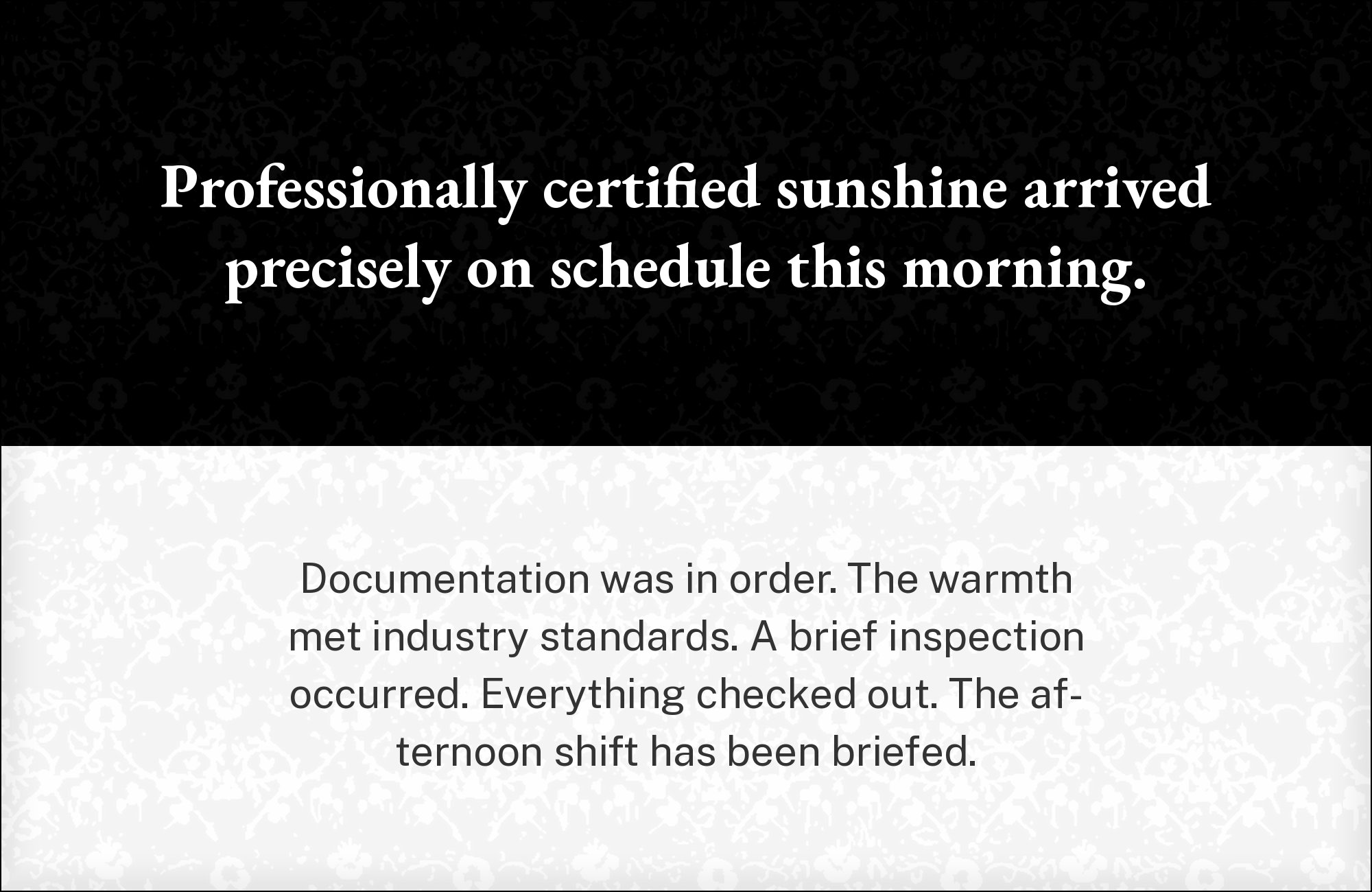 Professionally certified sunshine arrived precisely on schedule this morning.

Documentation was in order. The warmth met industry standards. A brief inspection occurred. Everything checked out. The afternoon shift has been briefed.